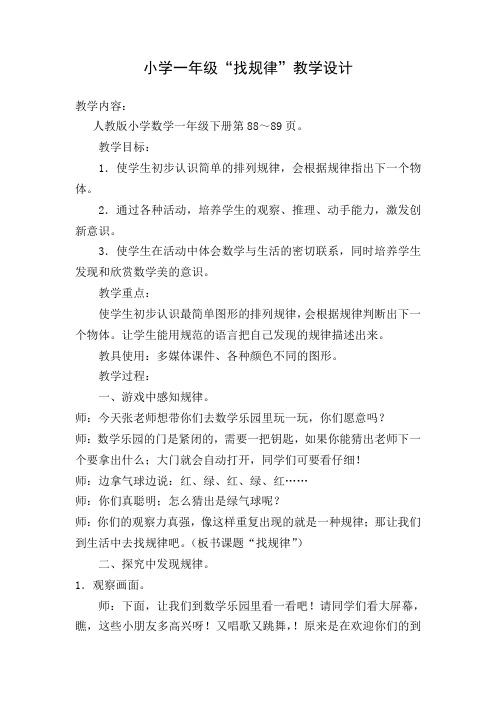 小学一年级“找规律”教学设计

教学内容：

人教版小学数学一年级下册第 88～89 页。

教学目标：

1．使学生初步认识简单的排列规律，会根据规律指出下一个物体。

2．通过各种活动，培养学生的观察、推理、动手能力，激发创新意识。

3．使学生在活动中体会数学与生活的密切联系，同时培养学生发现和欣赏数学美的意识。

教学重点：

使学生初步认识最简单图形的排列规律，会根据规律判断出下一个物体。让学生能用规范的语言把自己发现的规律描述出来。

教具使用：多媒体课件、各种颜色不同的图形。

教学过程：

一、游戏中感知规律。

师：今天张老师想带你们去数学乐园里玩一玩，你们愿意吗？

师：数学乐园的门是紧闭的，需要一把钥匙，如果你能猜出老师下一个要拿出什么；大门就会自动打开，同学们可要看仔细！

师：边拿气球边说：红、绿、红、绿、红……

师：你们真聪明：怎么猜出是绿气球呢？

师：你们的观察力真强，像这样重复出现的就是一种规律；那让我们到生活中去找规律吧。（板书课题“找规律”）

二、探究中发现规律。

1．观察画面。

师：下面，让我们到数学乐园里看一看吧！请同学们看大屏幕，瞧，这些小朋友多高兴呀！又唱歌又跳舞，！原来是在欢迎你们的到